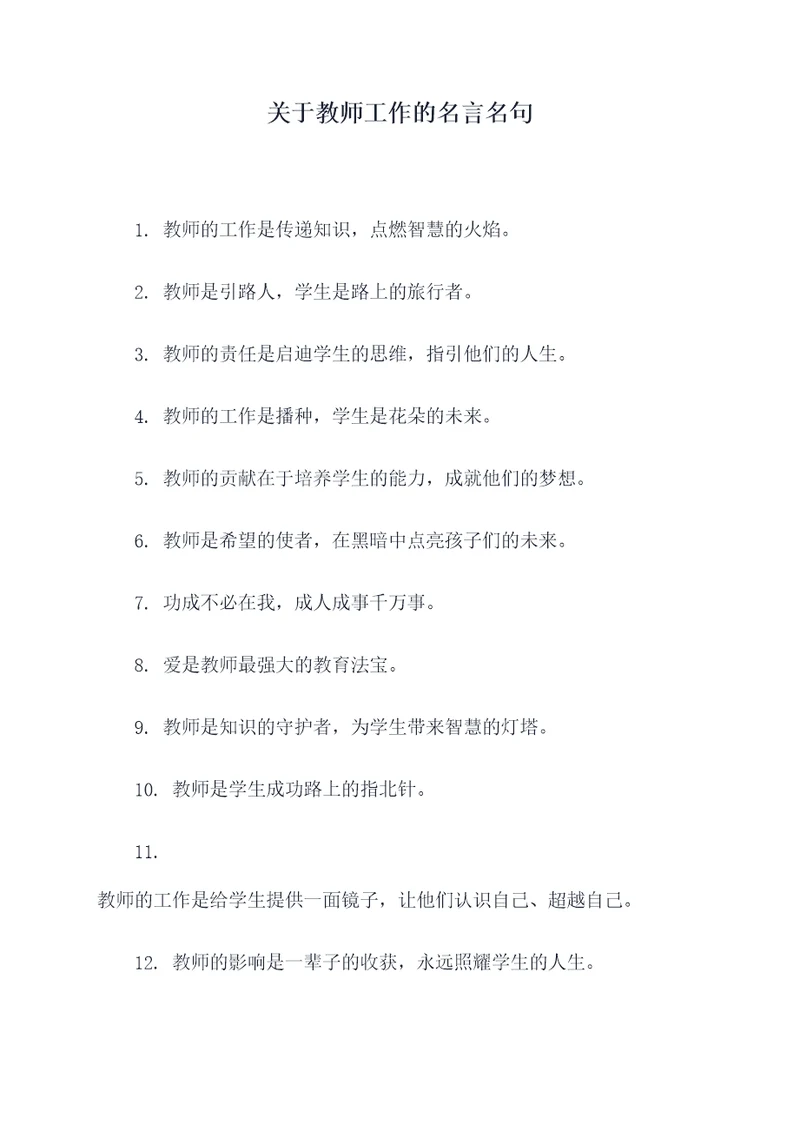 关于教师工作的名言名句

1. 教师的工作是传递知识，点燃智慧的火焰。

2. 教师是引路人，学生是路上的旅行者。

3. 教师的责任是启迪学生的思维，指引他们的人生。

4. 教师的工作是播种，学生是花朵的未来。

5. 教师的贡献在于培养学生的能力，成就他们的梦想。

6. 教师是希望的使者，在黑暗中点亮孩子们的未来。

7. 功成不必在我，成人成事千万事。

8. 爱是教师最强大的教育法宝。

9. 教师是知识的守护者，为学生带来智慧的灯塔。

10. 教师是学生成功路上的指北针。

11.

教师的工作是给学生提供一面镜子，让他们认识自己、超越自己。

12. 教师的影响是一辈子的收获，永远照耀学生的人生。